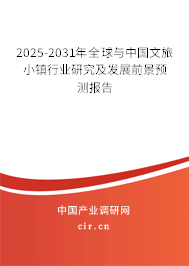 2025-2031年全球与中国文旅小镇行业研究及发展前景预测报告

中国产业调研网

cir.cn